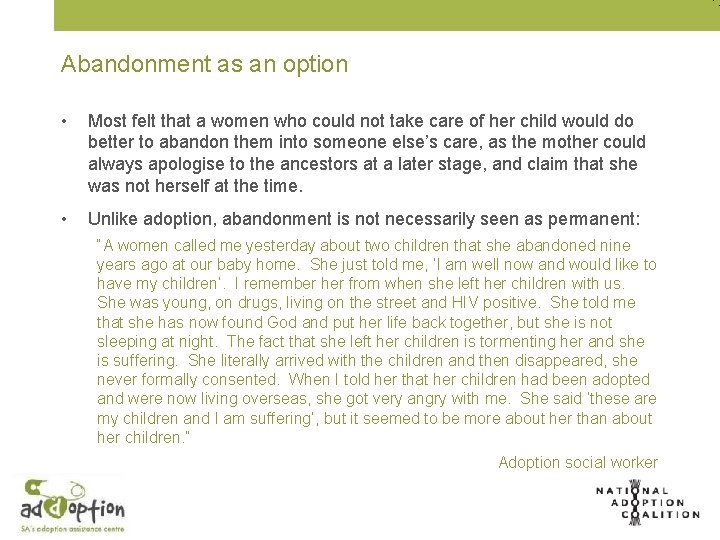 Abandonment as an option

• Most felt that a women who could not take care of her child would do better to abandon them into someone else's care, as the mother could always apologise to the ancestors at a later stage, and claim that she was not herself at the time.

• Unlike adoption, abandonment is not necessarily seen as permanent:

"A women called me yesterday about two children that she abandoned nine years ago at our baby home. She just told me, 'I am well now and would like to have my children'. I remember her from when she left her children with us. She was young, on drugs, living on the street and HIV positive. She told me that she has now found God and put her life back together, but she is not sleeping at night. The fact that she left her children is tormenting her and she is suffering. She literally arrived with the children and then disappeared, she never formally consented. When I told her that her children had been adopted and were now living overseas, she got very angry with me. She said 'these are my children and I am suffering', but it seemed to be more about her than about her children."

Adoption social worker

adoption
SA's adoption assistance centre

NATIONAL ADOPTION COALITION